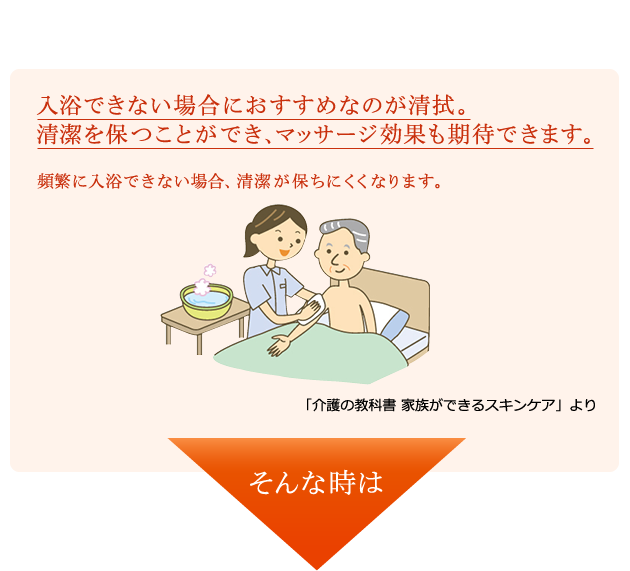 入浴できない場合におすすめなのが清拭。
清潔を保つことができ、マッサージ効果も期待できます。

頻繁に入浴できない場合、清潔が保ちにくくなります。

「介護の教科書 家族ができるスキンケア」より

そんな時は